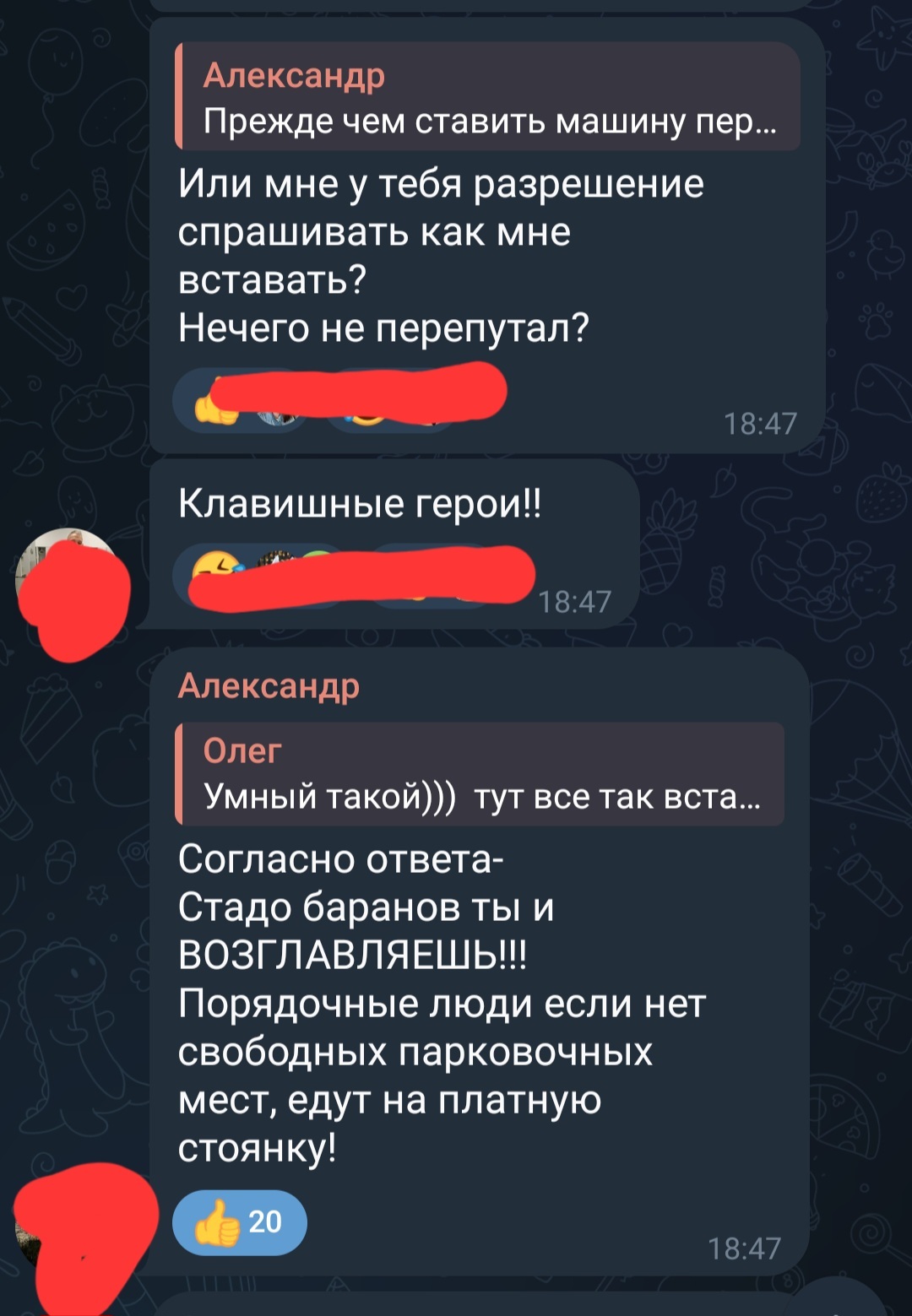 Александр
Прежде чем ставить машину пер...

Или мне у тебя разрешение спрашивать как мне вставать?
Нечего не перепутал?

18:47

Клавишные герои!!

18:47

Александр

Олег
Умный такой))) тут все так вста...

Согласно ответа-
Стадо баранов ты и ВОЗГЛАВЛЯЕШЬ!!!
Порядочные люди если нет свободных парковочных мест, едут на платную стоянку!

20

18:47